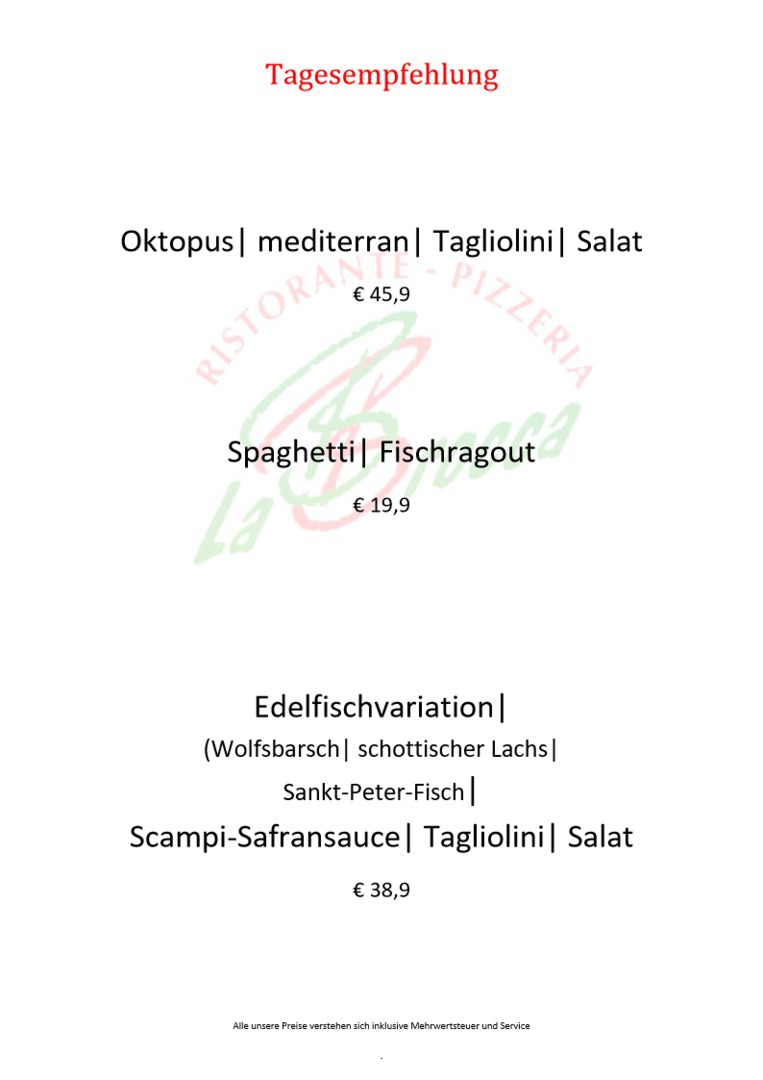 Tagesempfehlung

Oktopus| mediterran| Tagliolini| Salat

€ 45,9

Spaghetti| Fischragout

€ 19,9

Edelfischvariation|

(Wolfsbarsch| schottischer Lachs|

Sankt-Peter-Fisch|

Scampi-Safransauce| Tagliolini| Salat

€ 38,9

Alle unsere Preise verstehen sich inklusive Mehrwertsteuer und Service

RISTORANTE - PIZZERIA
La Brocca